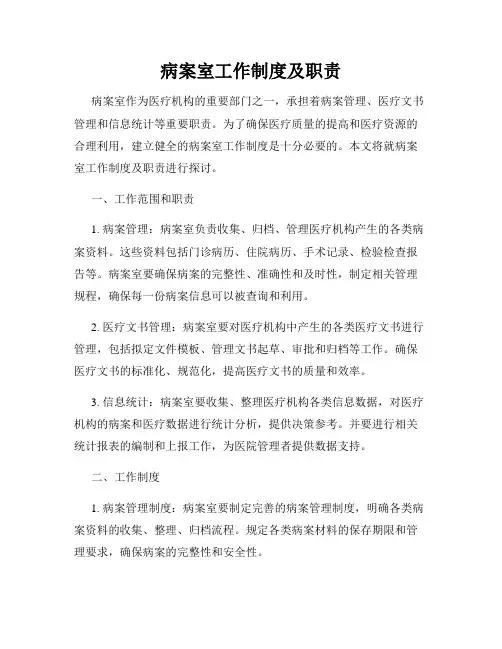 病案室工作制度及职责

病案室作为医疗机构的重要部门之一，承担着病案管理、医疗文书管理和信息统计等重要职责。为了确保医疗质量的提高和医疗资源的合理利用，建立健全的病案室工作制度是十分必要的。本文将就病案室工作制度及职责进行探讨。

一、工作范围和职责

1. 病案管理：病案室负责收集、归档、管理医疗机构产生的各类病案资料。这些资料包括门诊病历、住院病历、手术记录、检验检查报告等。病案室要确保病案的完整性、准确性和及时性，制定相关管理规程，确保每一份病案信息可以被查询和利用。

2. 医疗文书管理：病案室要对医疗机构中产生的各类医疗文书进行管理，包括拟定文件模板、管理文书起草、审批和归档等工作。确保医疗文书的标准化、规范化，提高医疗文书的质量和效率。

3. 信息统计：病案室要收集、整理医疗机构各类信息数据，对医疗机构的病案和医疗数据进行统计分析，提供决策参考。并要进行相关统计报表的编制和上报工作，为医院管理者提供数据支持。

二、工作制度

1. 病案管理制度：病案室要制定完善的病案管理制度，明确各类病案资料的收集、整理、归档流程。规定各类病案材料的保存期限和管理要求，确保病案的完整性和安全性。